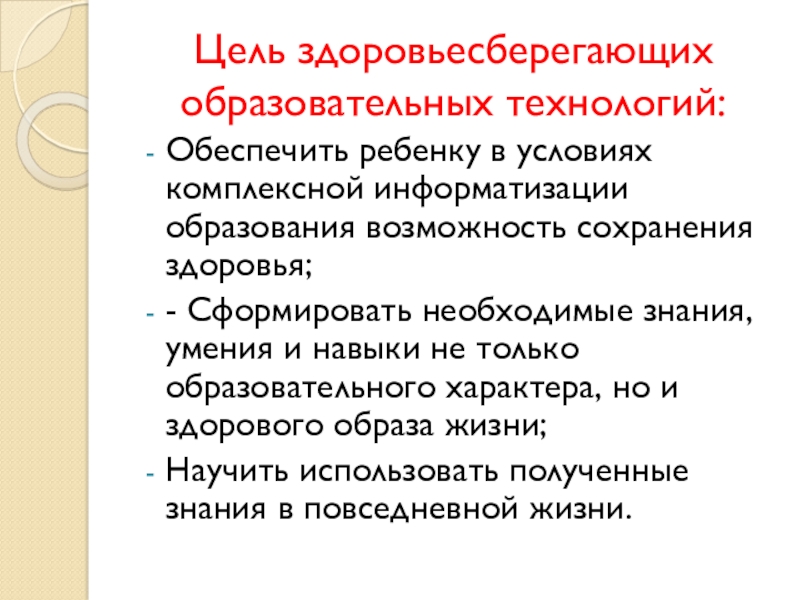 Цель здоровьесберегающих образовательных технологий:

- Обеспечить ребенку в условиях комплексной информатизации образования возможность сохранения здоровья;
- - Сформировать необходимые знания, умения и навыки не только образовательного характера, но и здорового образа жизни;
- Научить использовать полученные знания в повседневной жизни.